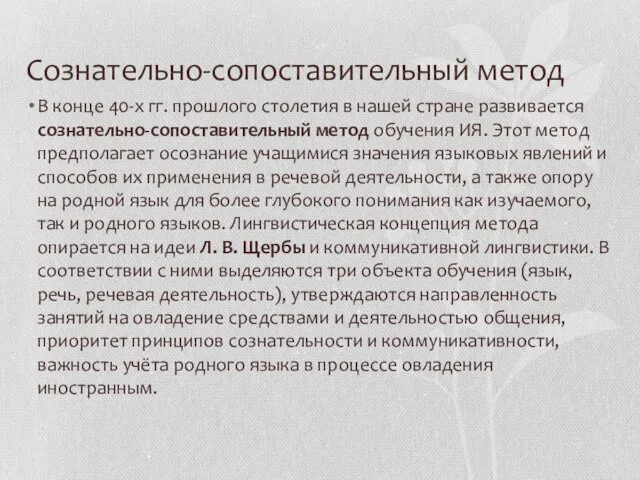 Сознательно-сопоставительный метод

• В конце 40-х гг. прошлого столетия в нашей стране развивается сознательно-сопоставительный метод обучения ИЯ. Этот метод предполагает осознание учащимися значения языковых явлений и способов их применения в речевой деятельности, а также опору на родной язык для более глубокого понимания как изучаемого, так и родного языков. Лингвистическая концепция метода опирается на идеи Л. В. Щербы и коммуникативной лингвистики. В соответствии с ними выделяются три объекта обучения (язык, речь, речевая деятельность), утверждаются направленность занятий на овладение средствами и деятельностью общения, приоритет принципов сознательности и коммуникативности, важность учёта родного языка в процессе овладения иностранным.